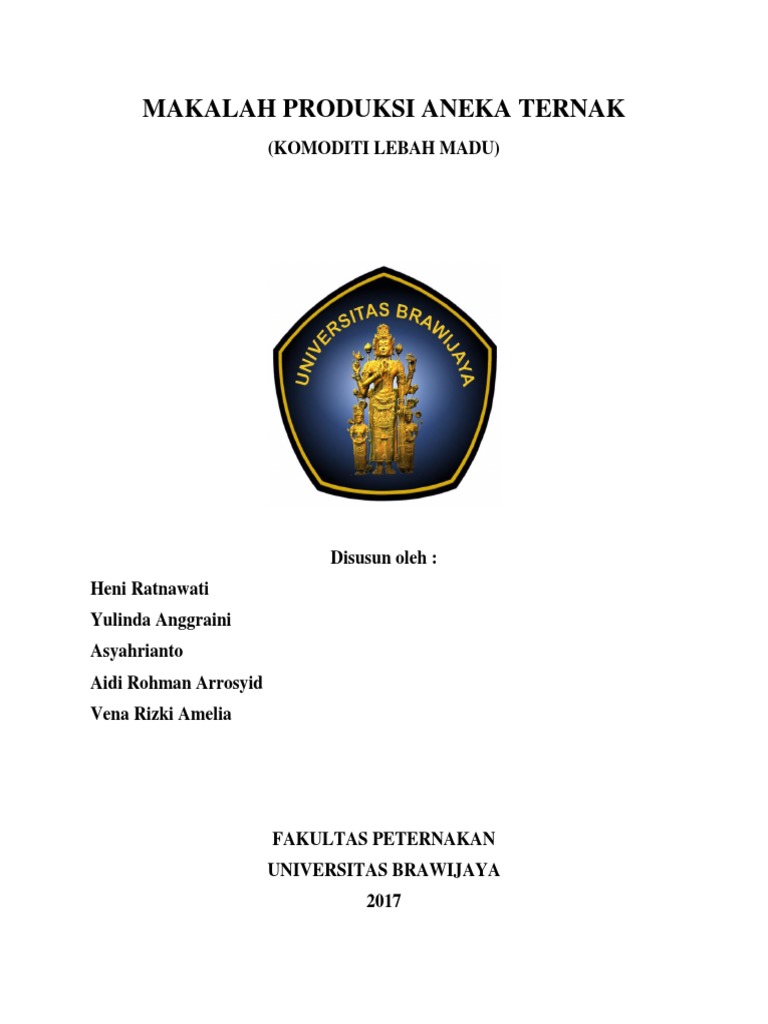 MAKALAH PRODUKSI ANEKA TERNAK

(KOMODITI LEBAH MADU)

UNIVERSITAS BRAWIJAYA

Disusun oleh :

Heni Ratnawati

Yulinda Anggraini

Asyahrianto

Aidi Rohman Arrosyid

Vena Rizki Amelia

FAKULTAS PETERNAKAN
UNIVERSITAS BRAWIJAYA
2017